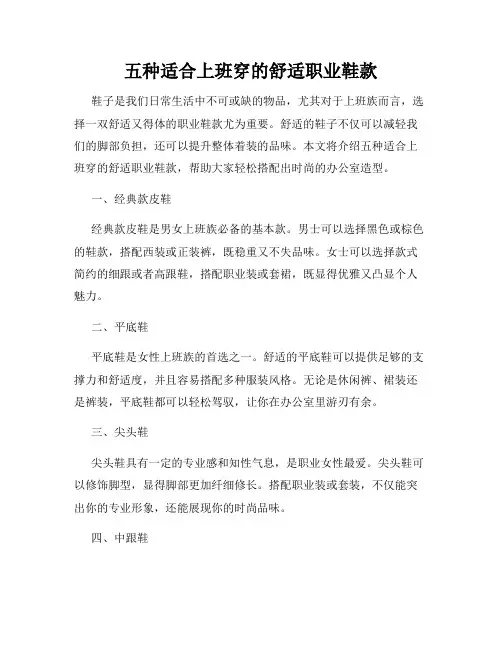 五种适合上班穿的舒适职业鞋款

鞋子是我们日常生活中不可或缺的物品，尤其对于上班族而言，选择一双舒适又得体的职业鞋款尤为重要。舒适的鞋子不仅可以减轻我们的脚部负担，还可以提升整体着装的品味。本文将介绍五种适合上班穿的舒适职业鞋款，帮助大家轻松搭配出时尚的办公室造型。

一、经典款皮鞋

经典款皮鞋是男女上班族必备的基本款。男士可以选择黑色或棕色的鞋款，搭配西装或正装裤，既稳重又不失品味。女士可以选择款式简约的细跟或者高跟鞋，搭配职业装或套裙，既显得优雅又凸显个人魅力。

二、平底鞋

平底鞋是女性上班族的首选之一。舒适的平底鞋可以提供足够的支撑力和舒适度，并且容易搭配多种服装风格。无论是休闲裤、裙装还是裤装，平底鞋都可以轻松驾驭，让你在办公室里游刃有余。

三、尖头鞋

尖头鞋具有一定的专业感和知性气息，是职业女性最爱。尖头鞋可以修饰脚型，显得脚部更加纤细修长。搭配职业装或套装，不仅能突出你的专业形象，还能展现你的时尚品味。

四、中跟鞋